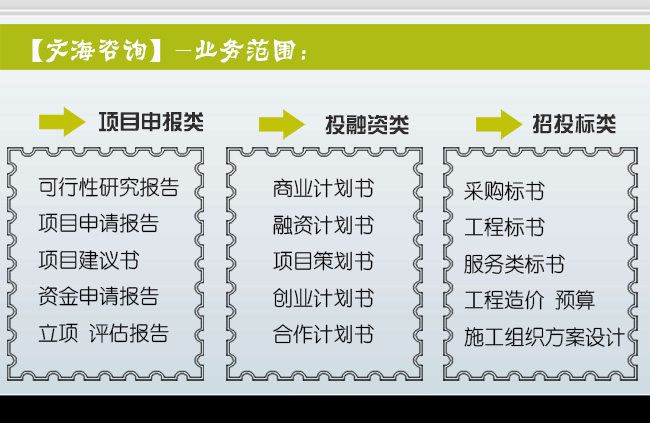 【文海咨询】—业务范围：

项目申报类

可行性研究报告
项目申请报告
项目建议书
资金申请报告
立项 评估报告

投融资类

商业计划书
融资计划书
项目策划书
创业计划书
合作计划书

招投标类

采购标书
工程标书
服务类标书
工程造价 预算
施工组织方案设计